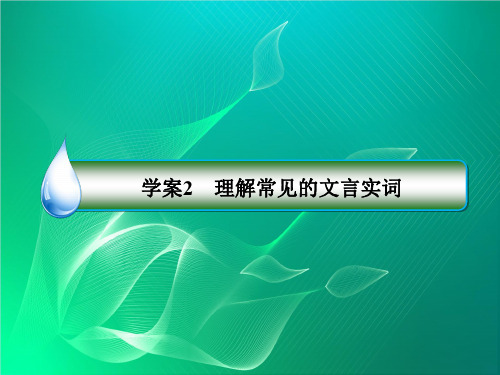 学案2　理解常见的文言实词